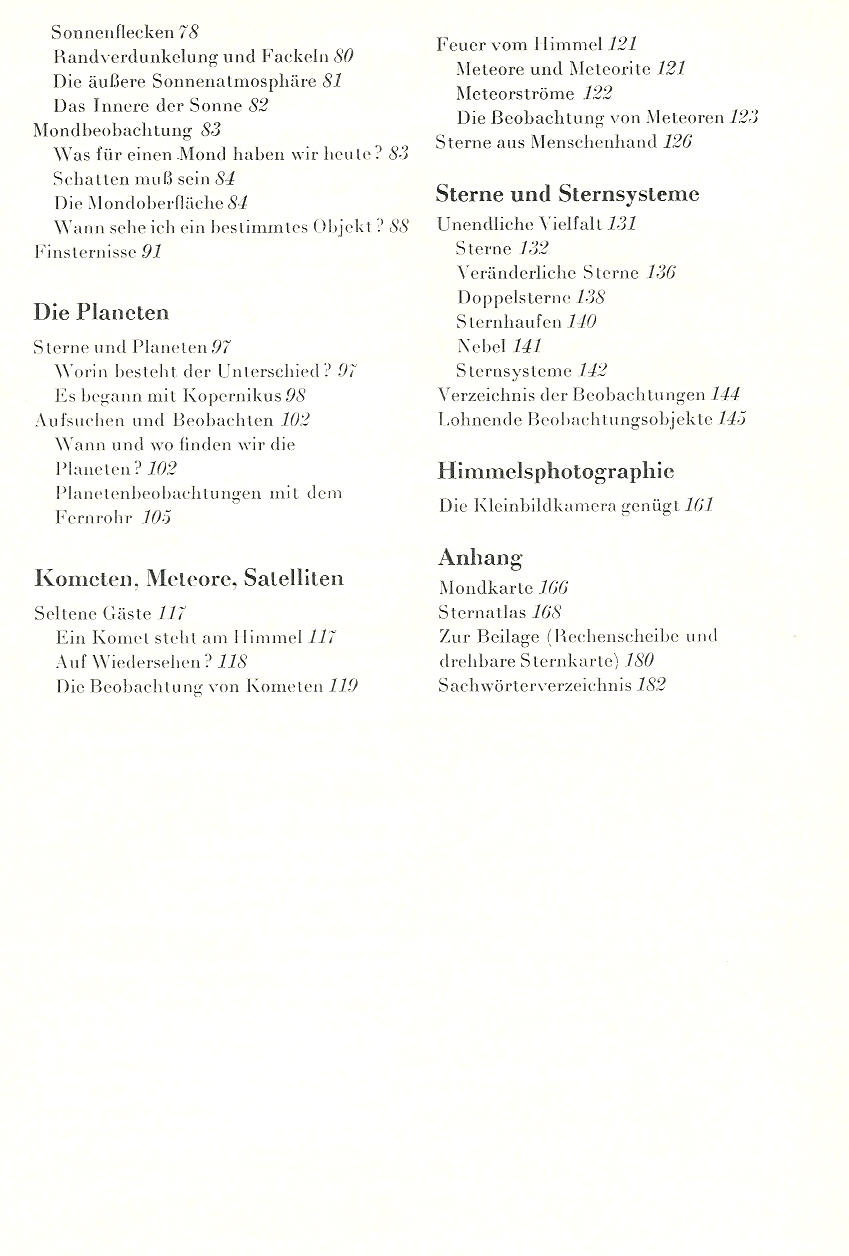 Sonnenflecken 78
Randverdunkelung und Fackeln 80
Die äußere Sonnenatmosphäre 81
Das Innere der Sonne 82
Mondbeobachtung 83
Was für einen Mond haben wir heute? 83
Schatten muß sein 84
Die Mondoberfläche 84
Wann sehe ich ein bestimmtes Objekt? 88
Finsternisse 91

Die Planeten

Sterne und Planeten 97
Worin besteht der Unterschied? 97
Es begann mit Kopernikus 98
Aufsuchen und Beobachten 102
Wann und wo finden wir die Planeten? 102
Planetenbeobachtungen mit dem Fernrohr 105

Kometen, Meteore, Satelliten

Seltene Gäste 117
Ein Komet steht am Himmel 117
Auf Wiedersehen? 118
Die Beobachtung von Kometen 119

Feuer vom Himmel 121
Meteore und Meteorite 121
Meteorströme 122
Die Beobachtung von Meteoren 123
Sterne aus Menschenhand 126

Sterne und Sternsysteme

Unendliche Vielfalt 131
Sterne 132
Veränderliche Sterne 136
Doppelsterne 138
Sternhaufen 140
Nebel 141
Sternsysteme 142
Verzeichnis der Beobachtungen 144
Lohnende Beobachtungsobjekte 145

Himmelsphotographie

Die Kleinbildkamera genügt 161

Anhang

Mondkarte 166
Sternatlas 168
Zur Beilage (Rechenscheibe und drehbare Sternkarte) 180
Sachwörterverzeichnis 182